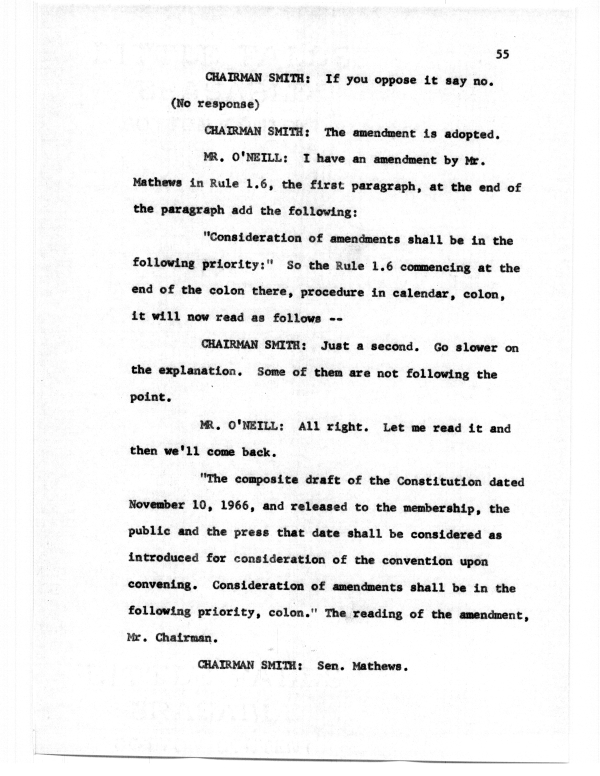 55

CHAIRMAN SMITH: If you oppose it say no.

(No response)

CHAIRMAN SMITH: The amendment is adopted.

MR. O'NEILL: I have an amendment by Mr. Mathews in Rule 1.6, the first paragraph, at the end of the paragraph add the following:

"Consideration of amendments shall be in the following priority:" So the Rule 1.6 commencing at the end of the colon there, procedure in calendar, colon, it will now read as follows --

CHAIRMAN SMITH: Just a second. Go slower on the explanation. Some of them are not following the point.

MR. O'NEILL: All right. Let me read it and then we'll come back.

"The composite draft of the Constitution dated November 10, 1966, and released to the membership, the public and the press that date shall be considered as introduced for consideration of the convention upon convening. Consideration of amendments shall be in the following priority, colon." The reading of the amendment, Mr. Chairman.

CHAIRMAN SMITH: Sen. Mathews.